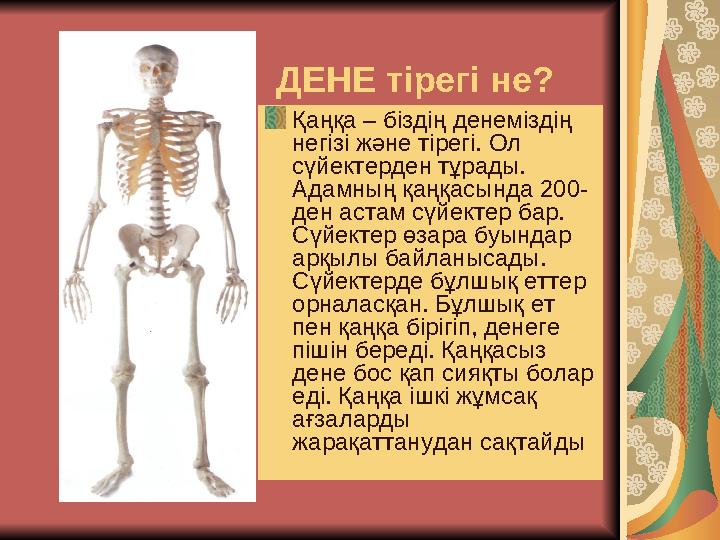 ДЕНЕ тірегі не?

Қаңқа – біздің денеміздің негізі және тірегі. Ол сүйектерден тұрады. Адамның қаңқасында 200-ден астам сүйектер бар. Сүйектер өзара буындар арқылы байланысады. Сүйектерде бұлшық еттер орналасқан. Бұлшық ет пен қаңқа бірігіп, денеге пішін береді. Қаңқасыз дене бос қап сияқты болар еді. Қаңқа ішкі жұмсақ ағзаларды жарақаттанудан сақтайды